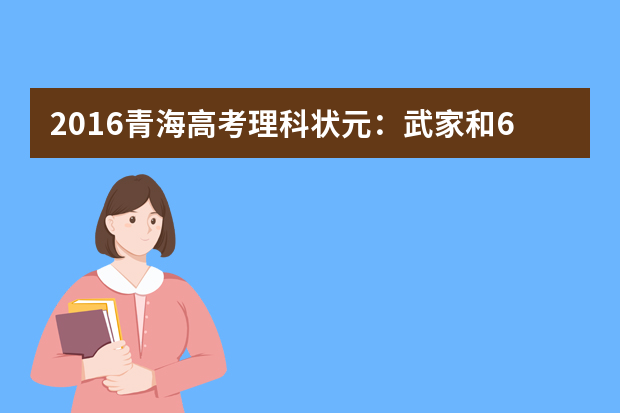 2016青海高考理科状元：武家和6